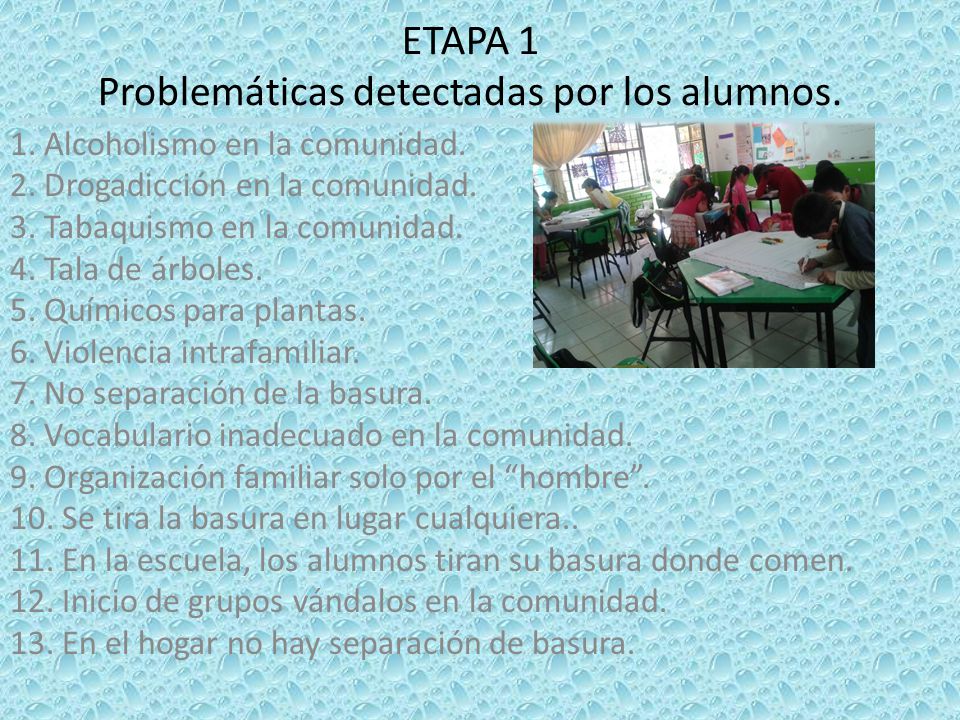 ETAPA 1
Problemáticas detectadas por los alumnos.

1. Alcoholismo en la comunidad.
2. Drogadicción en la comunidad.
3. Tabaquismo en la comunidad.
4. Tala de árboles.
5. Químicos para plantas.
6. Violencia intrafamiliar.
7. No separación de la basura.
8. Vocabulario inadecuado en la comunidad.
9. Organización familiar solo por el “hombre”.
10. Se tira la basura en lugar cualquiera..
11. En la escuela, los alumnos tiran su basura donde comen.
12. Inicio de grupos vándalos en la comunidad.
13. En el hogar no hay separación de basura.